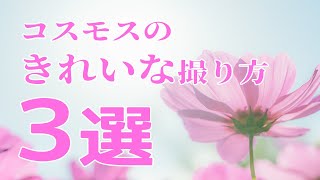 コスモスの
きれいな撮り方
3選